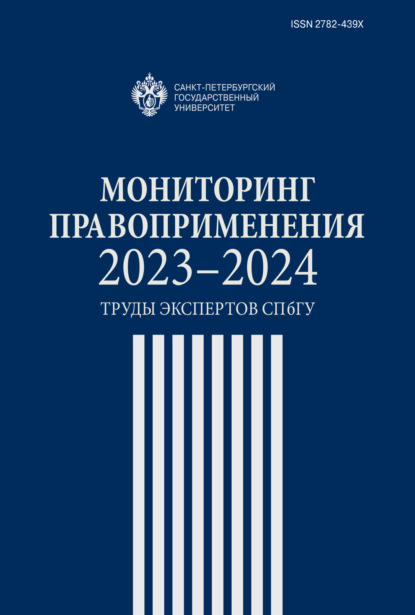 ISSN 2782-439X

САНКТ-ПЕТЕРБУРГСКИЙ ГОСУДАРСТВЕННЫЙ УНИВЕРСИТЕТ

МОНИТОРИНГ ПРАВОПРИМЕНЕНИЯ 2023–2024

ТРУДЫ ЭКСПЕРТОВ СПбГУ